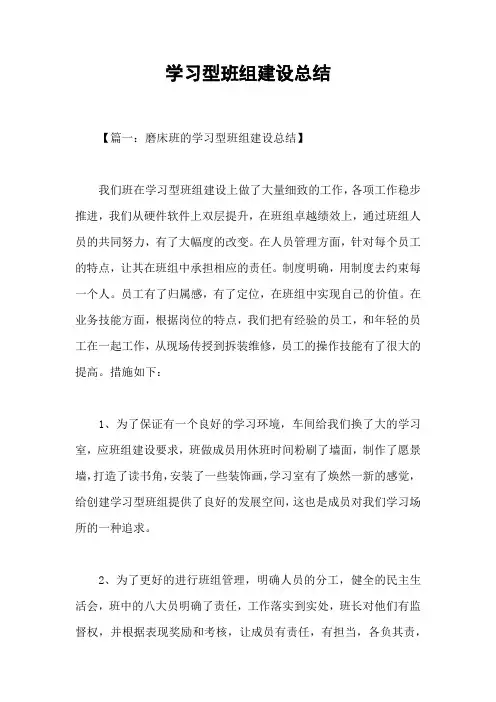 学习型班组建设总结

【篇一：磨床班的学习型班组建设总结】

我们班在学习型班组建设上做了大量细致的工作，各项工作稳步推进，我们从硬件软件上双层提升，在班组卓越绩效上，通过班组人员的共同努力，有了大幅度的改变。在人员管理方面，针对每个员工的特点，让其在班组中承担相应的责任。制度明确，用制度去约束每一个人。员工有了归属感，有了定位，在班组中实现自己的价值。在业务技能方面，根据岗位的特点，我们把有经验的员工，和年轻的员工在一起工作，从现场传授到拆装维修，员工的操作技能有了很大的提高。措施如下：

1、为了保证有一个良好的学习环境，车间给我们换了大的学习室，应班组建设要求，班做成员用休班时间粉刷了墙面，制作了愿景墙，打造了读书角，安装了一些装饰画，学习室有了焕然一新的感觉，给创建学习型班组提供了良好的发展空间，这也是成员对我们学习场所的一种追求。

2、为了更好的进行班组管理，明确人员的分工，健全的民主生活会，班中的八大员明确了责任，工作落实到实处，班长对他们有监督权，并根据表现奖励和考核，让成员有责任，有担当，各负其责，